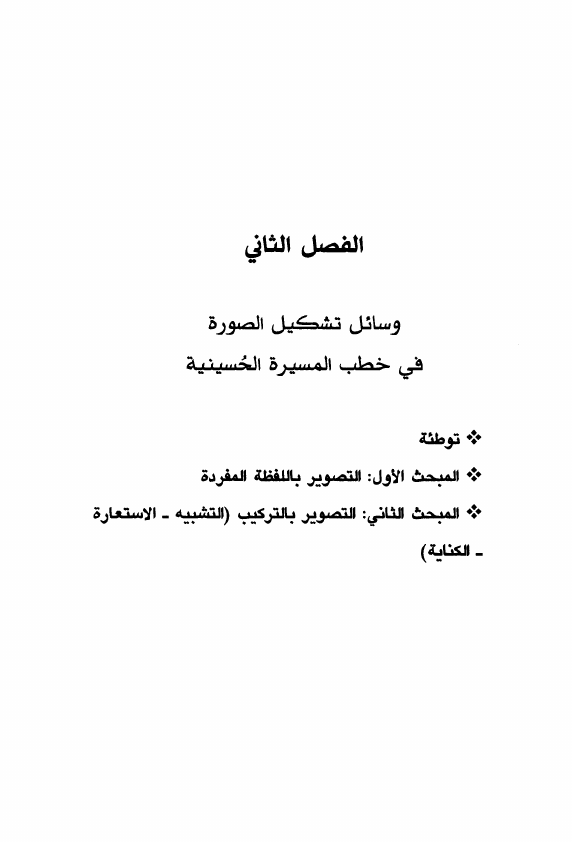 الفصل الثاني

وسائل تشكيل الصورة
في خطب المسيرة الحُسينية

❖ توطئة

❖ المبحث الأول: التصوير باللفظة المفردة

❖ المبحث الثاني: التصوير بالتركيب (التشبيه ـ الاستعارة ـ الكناية)